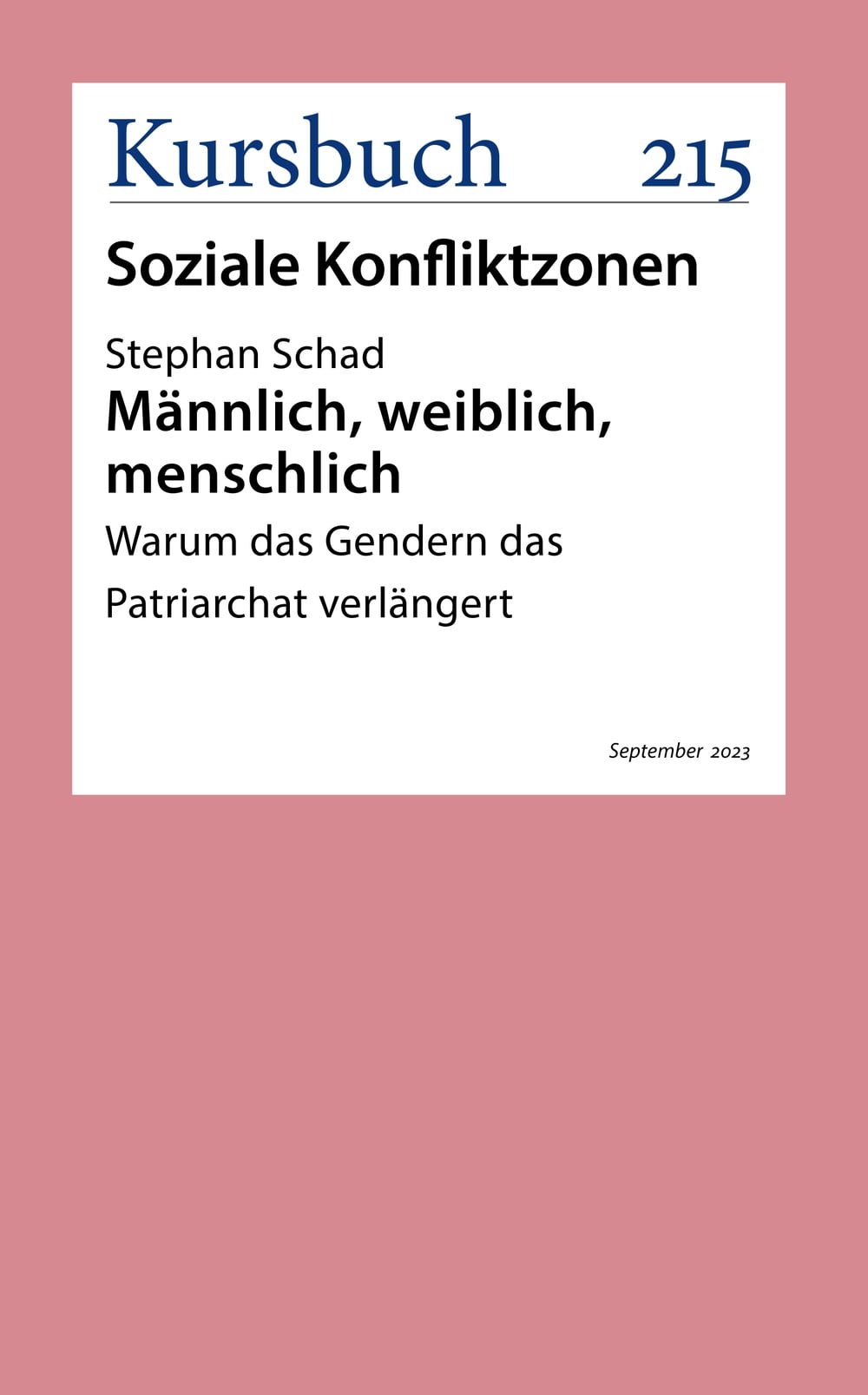 Kursbuch 215

Soziale Konfliktzonen

Stephan Schad

Männlich, weiblich, menschlich

Warum das Gendern das Patriarchat verlängert

September 2023